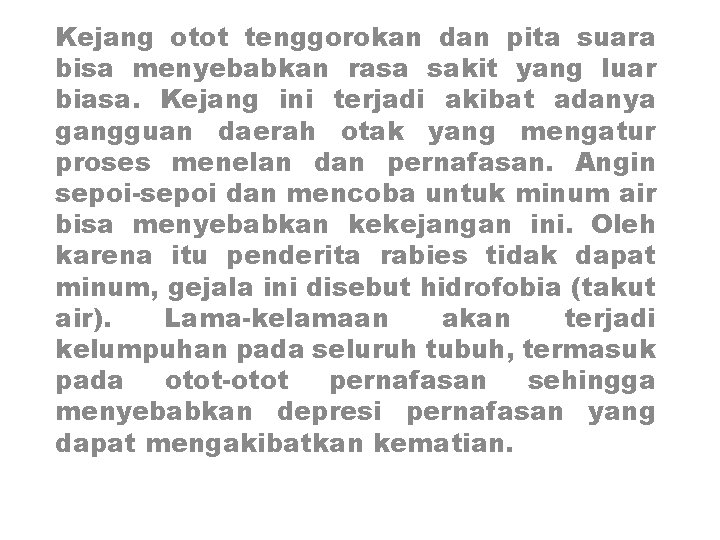 Kejang otot tenggorokan dan pita suara bisa menyebabkan rasa sakit yang luar biasa. Kejang ini terjadi akibat adanya gangguan daerah otak yang mengatur proses menelan dan pernafasan. Angin sepoi-sepoi dan mencoba untuk minum air bisa menyebabkan kekejangan ini. Oleh karena itu penderita rabies tidak dapat minum, gejala ini disebut hidrofobia (takut air). Lama-kelamaan akan terjadi kelumpuhan pada seluruh tubuh, termasuk pada otot-otot pernafasan sehingga menyebabkan depresi pernafasan yang dapat mengakibatkan kematian.